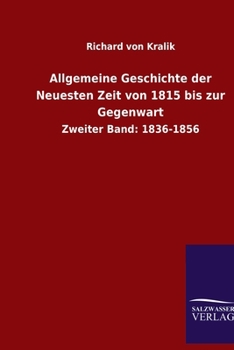 Richard von Kralik

Allgemeine Geschichte der Neuesten Zeit von 1815 bis zur Gegenwart

Zweiter Band: 1836-1856

SALZWASSER
VERLAG